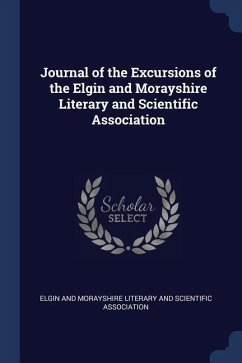 Journal of the Excursions of the Elgin and Morayshire Literary and Scientific Association

Scholar
SELECT

ELGIN AND MORAYSHIRE LITERARY AND SCIENTIFIC ASSOCIATION